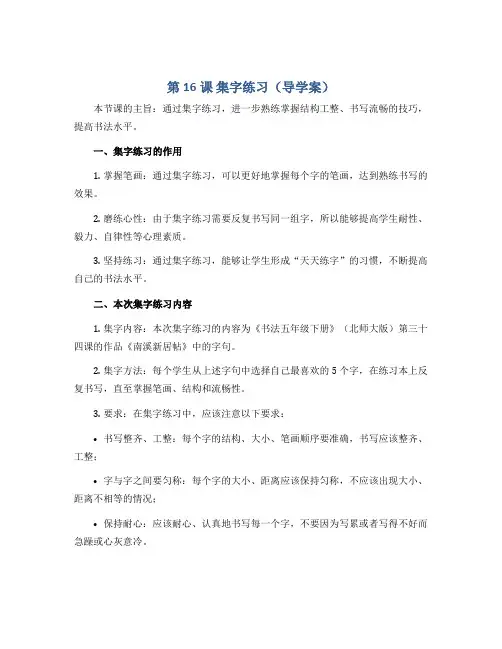 第 16 课 集字练习（导学案）

本节课的主旨：通过集字练习，进一步熟练掌握结构工整、书写流畅的技巧，提高书法水平。

一、集字练习的作用

1. 掌握笔画：通过集字练习，可以更好地掌握每个字的笔画，达到熟练书写的效果。

2. 磨练心性：由于集字练习需要反复书写同一组字，所以能够提高学生耐性、毅力、自律性等心理素质。

3. 坚持练习：通过集字练习，能够让学生形成“天天练字”的习惯，不断提高自己的书法水平。

二、本次集字练习内容

1. 集字内容：本次集字练习的内容为《书法五年级下册》（北师大版）第三十四课的作品《南溪新居帖》中的字句。

2. 集字方法：每个学生从上述字句中选择自己最喜欢的 5 个字，在练习本上反复书写，直至掌握笔画、结构和流畅性。

3. 要求：在集字练习中，应该注意以下要求：

• 书写整齐、工整：每个字的结构、大小、笔画顺序要准确，书写应该整齐、工整；

• 字与字之间要匀称：每个字的大小、距离应该保持匀称，不应该出现大小、距离不相等的情况；

• 保持耐心：应该耐心、认真地书写每一个字，不要因为写累或者写得不好而急躁或心灰意冷。